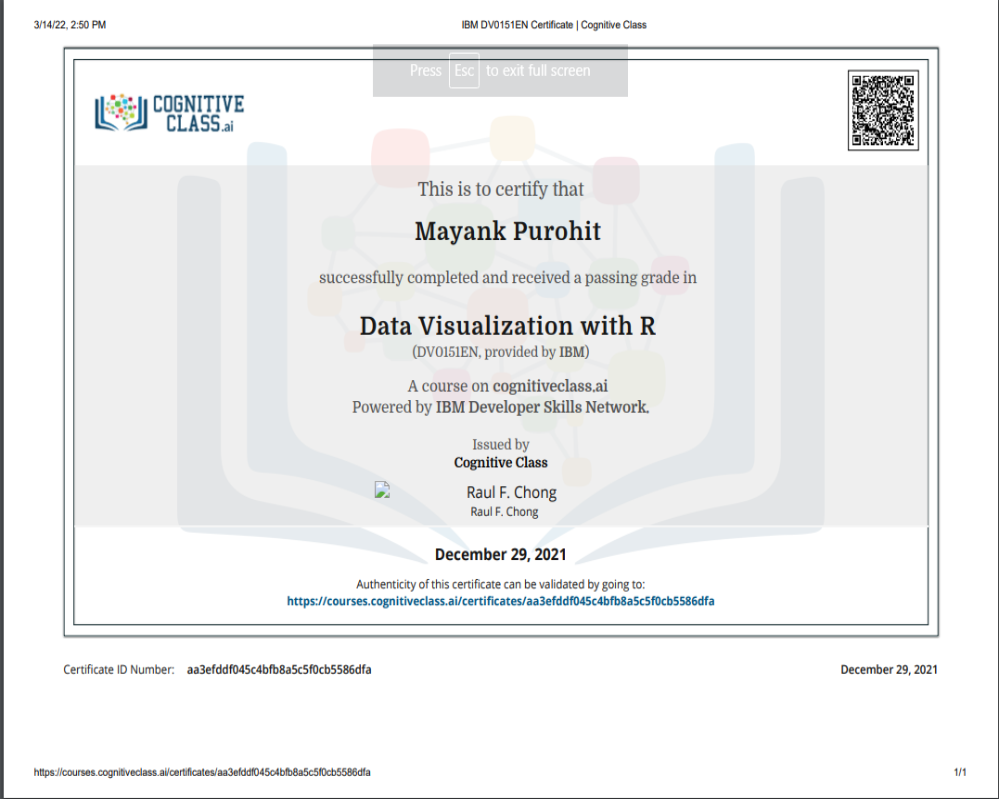 3/14/22, 2:50 PM IBM DV0151EN Certificate | Cognitive Class

Press Esc to exit full screen

COGNITIVE CLASS.ai

This is to certify that

Mayank Purohit

successfully completed and received a passing grade in

Data Visualization with R

(DV0151EN, provided by IBM)

A course on cognitiveclass.ai
Powered by IBM Developer Skills Network.

Issued by
Cognitive Class

Raul F. Chong
Raul F. Chong

December 29, 2021

Authenticity of this certificate can be validated by going to:
https://courses.cognitiveclass.ai/certificates/aa3efddf045c4bfb8a5c5f0cb5586dfa

Certificate ID Number: aa3efddf045c4bfb8a5c5f0cb5586dfa

December 29, 2021

https://courses.cognitiveclass.ai/certificates/aa3efddf045c4bfb8a5c5f0cb5586dfa 1/1